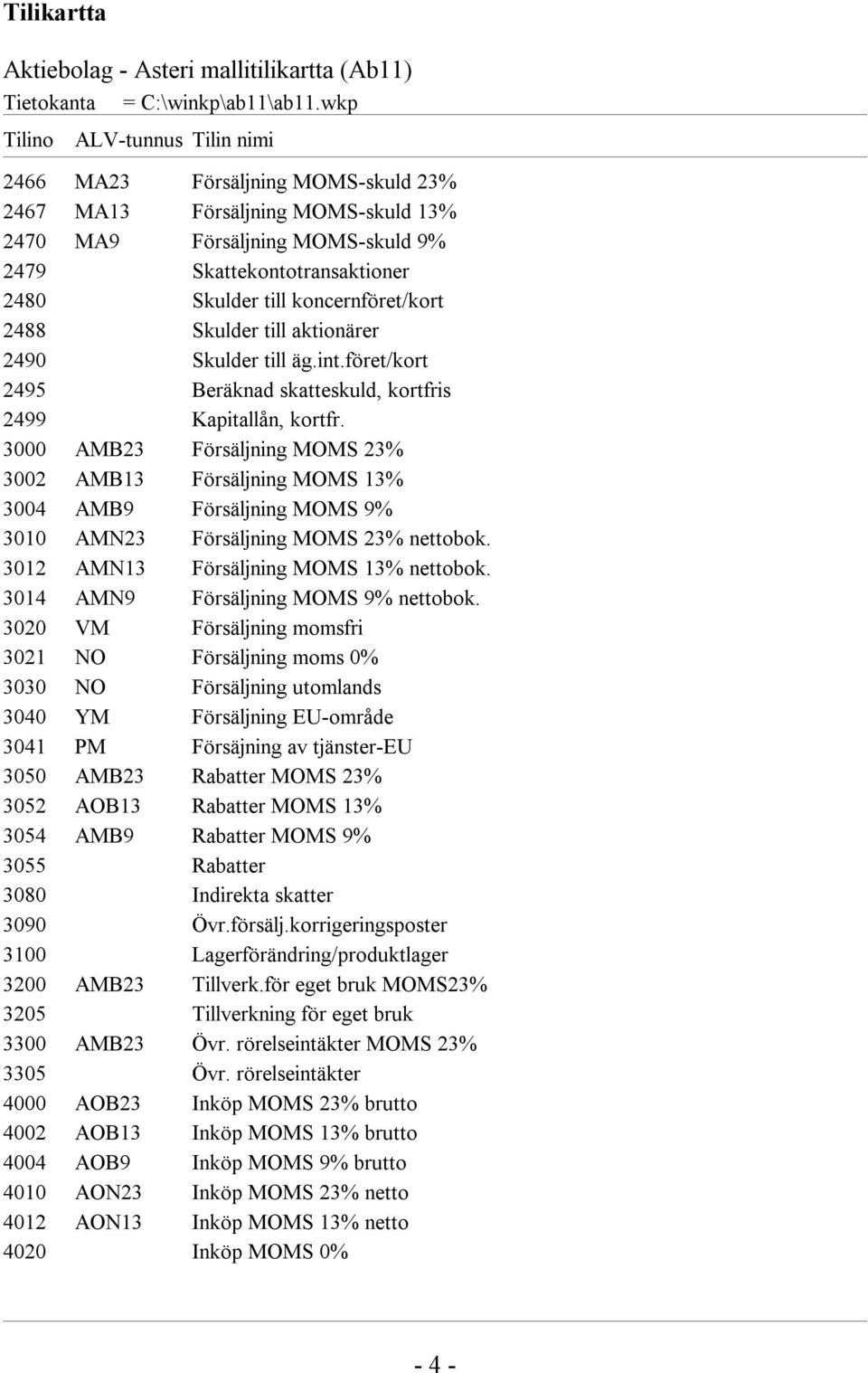 Tilikartta

Aktiebolag - Asteri mallitilikartta (Ab11)

Tietokanta = C:\winkp\ab11\ab11.wkp

| Tilino | ALV-tunnus | Tilin nimi |
|---|---|---|
| 2466 | MA23 | Försäljning MOMS-skuld 23% |
| 2467 | MA13 | Försäljning MOMS-skuld 13% |
| 2470 | MA9 | Försäljning MOMS-skuld 9% |
| 2479 | | Skattekontotransaktioner |
| 2480 | | Skulder till koncernföret/kort |
| 2488 | | Skulder till aktionärer |
| 2490 | | Skulder till äg.int.föret/kort |
| 2495 | | Beräknad skatteskuld, kortfris |
| 2499 | | Kapitallån, kortfr. |
| 3000 | AMB23 | Försäljning MOMS 23% |
| 3002 | AMB13 | Försäljning MOMS 13% |
| 3004 | AMB9 | Försäljning MOMS 9% |
| 3010 | AMN23 | Försäljning MOMS 23% nettobok. |
| 3012 | AMN13 | Försäljning MOMS 13% nettobok. |
| 3014 | AMN9 | Försäljning MOMS 9% nettobok. |
| 3020 | VM | Försäljning momsfri |
| 3021 | NO | Försäljning moms 0% |
| 3030 | NO | Försäljning utomlands |
| 3040 | YM | Försäljning EU-område |
| 3041 | PM | Försäjning av tjänster-EU |
| 3050 | AMB23 | Rabatter MOMS 23% |
| 3052 | AOB13 | Rabatter MOMS 13% |
| 3054 | AMB9 | Rabatter MOMS 9% |
| 3055 | | Rabatter |
| 3080 | | Indirekta skatter |
| 3090 | | Övr.försälj.korrigeringsposter |
| 3100 | | Lagerförändring/produktlager |
| 3200 | AMB23 | Tillverk.för eget bruk MOMS23% |
| 3205 | | Tillverkning för eget bruk |
| 3300 | AMB23 | Övr. rörelseintäkter MOMS 23% |
| 3305 | | Övr. rörelseintäkter |
| 4000 | AOB23 | Inköp MOMS 23% brutto |
| 4002 | AOB13 | Inköp MOMS 13% brutto |
| 4004 | AOB9 | Inköp MOMS 9% brutto |
| 4010 | AON23 | Inköp MOMS 23% netto |
| 4012 | AON13 | Inköp MOMS 13% netto |
| 4020 | | Inköp MOMS 0% |

- 4 -